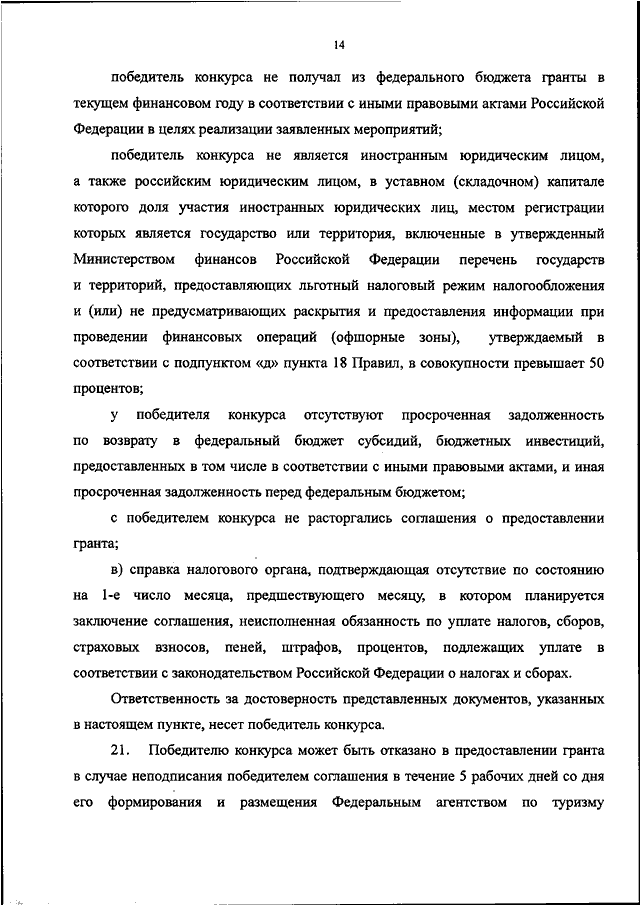 14

победитель конкурса не получал из федерального бюджета гранты в текущем финансовом году в соответствии с иными правовыми актами Российской Федерации в целях реализации заявленных мероприятий;

победитель конкурса не является иностранным юридическим лицом, а также российским юридическим лицом, в уставном (складочном) капитале которого доля участия иностранных юридических лиц, местом регистрации которых является государство или территория, включенные в утвержденный Министерством финансов Российской Федерации перечень государств и территорий, предоставляющих льготный налоговый режим налогообложения и (или) не предусматривающих раскрытия и предоставления информации при проведении финансовых операций (офшорные зоны), утверждаемый в соответствии с подпунктом «д» пункта 18 Правил, в совокупности превышает 50 процентов;

у победителя конкурса отсутствуют просроченная задолженность по возврату в федеральный бюджет субсидий, бюджетных инвестиций, предоставленных в том числе в соответствии с иными правовыми актами, и иная просроченная задолженность перед федеральным бюджетом;

с победителем конкурса не расторгались соглашения о предоставлении гранта;

в) справка налогового органа, подтверждающая отсутствие по состоянию на 1-е число месяца, предшествующего месяцу, в котором планируется заключение соглашения, неисполненная обязанность по уплате налогов, сборов, страховых взносов, пеней, штрафов, процентов, подлежащих уплате в соответствии с законодательством Российской Федерации о налогах и сборах.

Ответственность за достоверность представленных документов, указанных в настоящем пункте, несет победитель конкурса.

21. Победителю конкурса может быть отказано в предоставлении гранта в случае неподписания победителем соглашения в течение 5 рабочих дней со дня его формирования и размещения Федеральным агентством по туризму